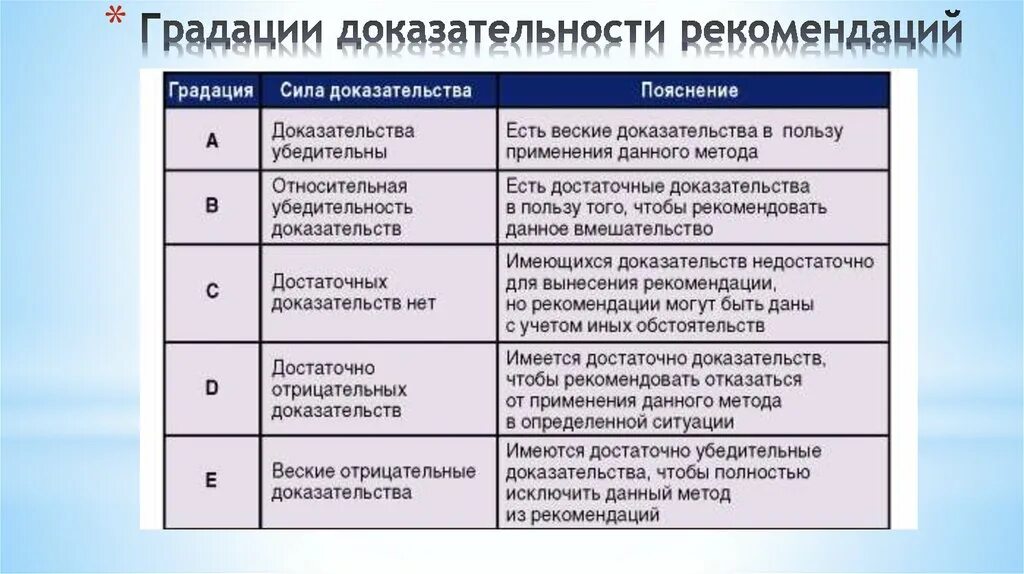 * Градации доказательности рекомендаций

| Градация | Сила доказательства | Пояснение |
|---|---|---|
| A | Доказательства убедительны | Есть веские доказательства в пользу применения данного метода |
| B | Относительная убедительность доказательств | Есть достаточные доказательства в пользу того, чтобы рекомендовать данное вмешательство |
| C | Достаточных доказательств нет | Имеющихся доказательств недостаточно для вынесения рекомендации, но рекомендации могут быть даны с учетом иных обстоятельств |
| D | Достаточно отрицательных доказательств | Имеется достаточно доказательств, чтобы рекомендовать отказаться от применения данного метода в определенной ситуации |
| E | Веские отрицательные доказательства | Имеются достаточно убедительные доказательства, чтобы полностью исключить данный метод из рекомендаций |